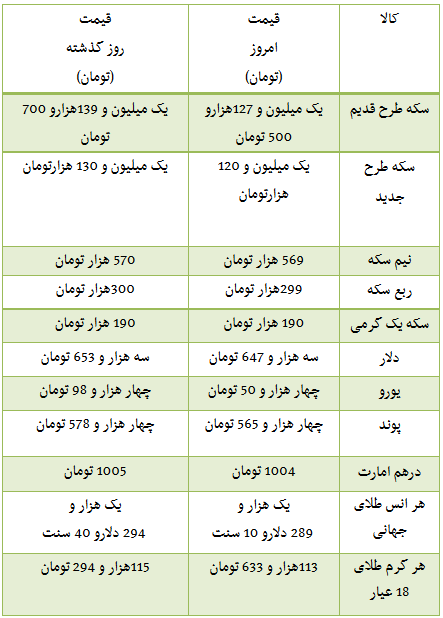 | کالا | قیمت امروز (تومان) | قیمت روز گذشته (تومان) |
|---|---|---|
| سکه طرح قدیم | یک میلیون و 127هزارو 500 تومان | یک میلیون و 139هزارو 700 تومان |
| سکه طرح جدید | یک میلیون و 120 هزارتومان | یک میلیون و 130 هزارتومان |
| نیم سکه | 569 هزار تومان | 570 هزار تومان |
| ربع سکه | 299هزار تومان | 300هزار تومان |
| سکه یک گرمی | 190 هزار تومان | 190 هزار تومان |
| دلار | سه هزار و 647 تومان | سه هزار و 653 تومان |
| یورو | چهار هزار و 50 تومان | چهار هزار و 98 تومان |
| پوند | چهار هزار و 565 تومان | چهار هزار و 578 تومان |
| درهم امارت | 1004 تومان | 1005 تومان |
| هر انس طلای جهانی | یک هزار و 289 دلارو 10 سنت | یک هزار و 294 دلارو 40 سنت |
| هر گرم طلای 18 عیار | 113هزار و 633 تومان | 115هزار و 294 تومان |